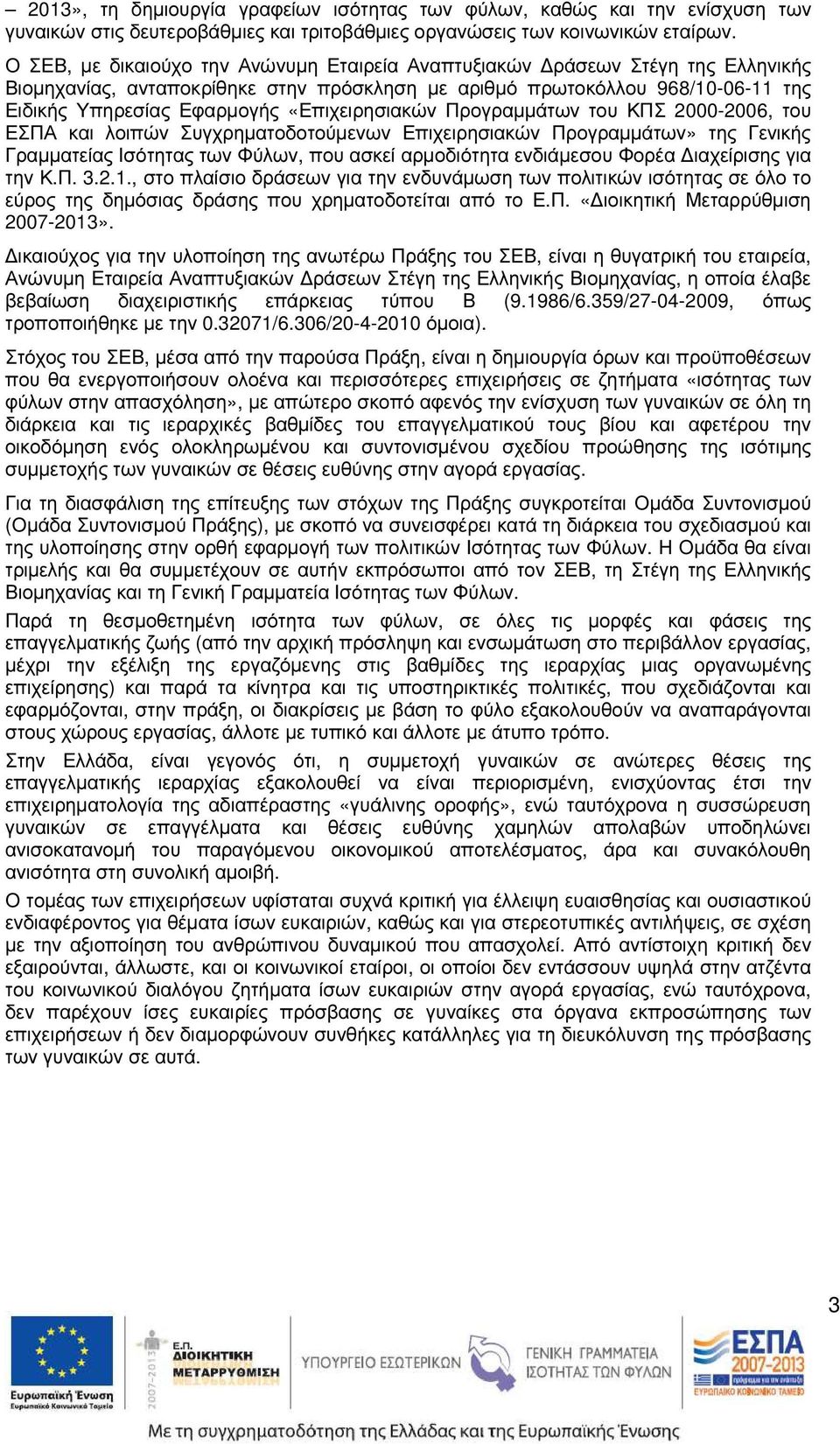 – 2013», τη δημιουργία γραφείων ισότητας των φύλων, καθώς και την ενίσχυση των γυναικών στις δευτεροβάθμιες και τριτοβάθμιες οργανώσεις των κοινωνικών εταίρων.

Ο ΣΕΒ, με δικαιούχο την Ανώνυμη Εταιρεία Αναπτυξιακών Δράσεων Στέγη της Ελληνικής Βιομηχανίας, ανταποκρίθηκε στην πρόσκληση με αριθμό πρωτοκόλλου 968/10-06-11 της Ειδικής Υπηρεσίας Εφαρμογής «Επιχειρησιακών Προγραμμάτων του ΚΠΣ 2000-2006, του ΕΣΠΑ και λοιπών Συγχρηματοδοτούμενων Επιχειρησιακών Προγραμμάτων» της Γενικής Γραμματείας Ισότητας των Φύλων, που ασκεί αρμοδιότητα ενδιάμεσου Φορέα Διαχείρισης για την Κ.Π. 3.2.1., στο πλαίσιο δράσεων για την ενδυνάμωση των πολιτικών ισότητας σε όλο το εύρος της δημόσιας δράσης που χρηματοδοτείται από το Ε.Π. «Διοικητική Μεταρρύθμιση 2007-2013».

Δικαιούχος για την υλοποίηση της ανωτέρω Πράξης του ΣΕΒ, είναι η θυγατρική του εταιρεία, Ανώνυμη Εταιρεία Αναπτυξιακών Δράσεων Στέγη της Ελληνικής Βιομηχανίας, η οποία έλαβε βεβαίωση διαχειριστικής επάρκειας τύπου Β (9.1986/6.359/27-04-2009, όπως τροποποιήθηκε με την 0.32071/6.306/20-4-2010 όμοια).

Στόχος του ΣΕΒ, μέσα από την παρούσα Πράξη, είναι η δημιουργία όρων και προϋποθέσεων που θα ενεργοποιήσουν ολοένα και περισσότερες επιχειρήσεις σε ζητήματα «ισότητας των φύλων στην απασχόληση», με απώτερο σκοπό αφενός την ενίσχυση των γυναικών σε όλη τη διάρκεια και τις ιεραρχικές βαθμίδες του επαγγελματικού τους βίου και αφετέρου την οικοδόμηση ενός ολοκληρωμένου και συντονισμένου σχεδίου προώθησης της ισότιμης συμμετοχής των γυναικών σε θέσεις ευθύνης στην αγορά εργασίας.

Για τη διασφάλιση της επίτευξης των στόχων της Πράξης συγκροτείται Ομάδα Συντονισμού (Ομάδα Συντονισμού Πράξης), με σκοπό να συνεισφέρει κατά τη διάρκεια του σχεδιασμού και της υλοποίησης στην ορθή εφαρμογή των πολιτικών Ισότητας των Φύλων. Η Ομάδα θα είναι τριμελής και θα συμμετέχουν σε αυτήν εκπρόσωποι από τον ΣΕΒ, τη Στέγη της Ελληνικής Βιομηχανίας και τη Γενική Γραμματεία Ισότητας των Φύλων.

Παρά τη θεσμοθετημένη ισότητα των φύλων, σε όλες τις μορφές και φάσεις της επαγγελματικής ζωής (από την αρχική πρόσληψη και ενσωμάτωση στο περιβάλλον εργασίας, μέχρι την εξέλιξη της εργαζόμενης στις βαθμίδες της ιεραρχίας μιας οργανωμένης επιχείρησης) και παρά τα κίνητρα και τις υποστηρικτικές πολιτικές, που σχεδιάζονται και εφαρμόζονται, στην πράξη, οι διακρίσεις με βάση το φύλο εξακολουθούν να αναπαράγονται στους χώρους εργασίας, άλλοτε με τυπικό και άλλοτε με άτυπο τρόπο.

Στην Ελλάδα, είναι γεγονός ότι, η συμμετοχή γυναικών σε ανώτερες θέσεις της επαγγελματικής ιεραρχίας εξακολουθεί να είναι περιορισμένη, ενισχύοντας έτσι την επιχειρηματολογία της αδιαπέραστης «γυάλινης οροφής», ενώ ταυτόχρονα η συσσώρευση γυναικών σε επαγγέλματα και θέσεις ευθύνης χαμηλών απολαβών υποδηλώνει ανισοκατανομή του παραγόμενου οικονομικού αποτελέσματος, άρα και συνακόλουθη ανισότητα στη συνολική αμοιβή.

Ο τομέας των επιχειρήσεων υφίσταται συχνά κριτική για έλλειψη ευαισθησίας και ουσιαστικού ενδιαφέροντος για θέματα ίσων ευκαιριών, καθώς και για στερεοτυπικές αντιλήψεις, σε σχέση με την αξιοποίηση του ανθρώπινου δυναμικού που απασχολεί. Από αντίστοιχη κριτική δεν εξαιρούνται, άλλωστε, και οι κοινωνικοί εταίροι, οι οποίοι δεν εντάσσουν υψηλά στην ατζέντα του κοινωνικού διαλόγου ζητήματα ίσων ευκαιριών στην αγορά εργασίας, ενώ ταυτόχρονα, δεν παρέχουν ίσες ευκαιρίες πρόσβασης σε γυναίκες στα όργανα εκπροσώπησης των επιχειρήσεων ή δεν διαμορφώνουν συνθήκες κατάλληλες για τη διευκόλυνση της πρόσβασης των γυναικών σε αυτά.

3

Ευρωπαϊκή Ένωση
Ευρωπαϊκό Κοινωνικό Ταμείο

2007-2013
Ε.Π. ΔΙΟΙΚΗΤΙΚΗ ΜΕΤΑΡΡΥΘΜΙΣΗ

ΥΠΟΥΡΓΕΙΟ ΕΣΩΤΕΡΙΚΩΝ

ΓΕΝΙΚΗ ΓΡΑΜΜΑΤΕΙΑ ΙΣΟΤΗΤΑΣ ΤΩΝ ΦΥΛΩΝ

ΕΣΠΑ 2007-2013
ΕΥΡΩΠΑΪΚΟ ΚΟΙΝΩΝΙΚΟ ΤΑΜΕΙΟ

Με τη συγχρηματοδότηση της Ελλάδας και της Ευρωπαϊκής Ένωσης